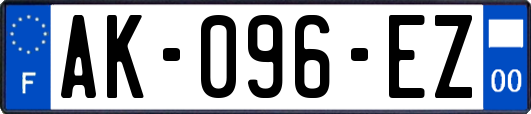 F
AK-096-EZ
00